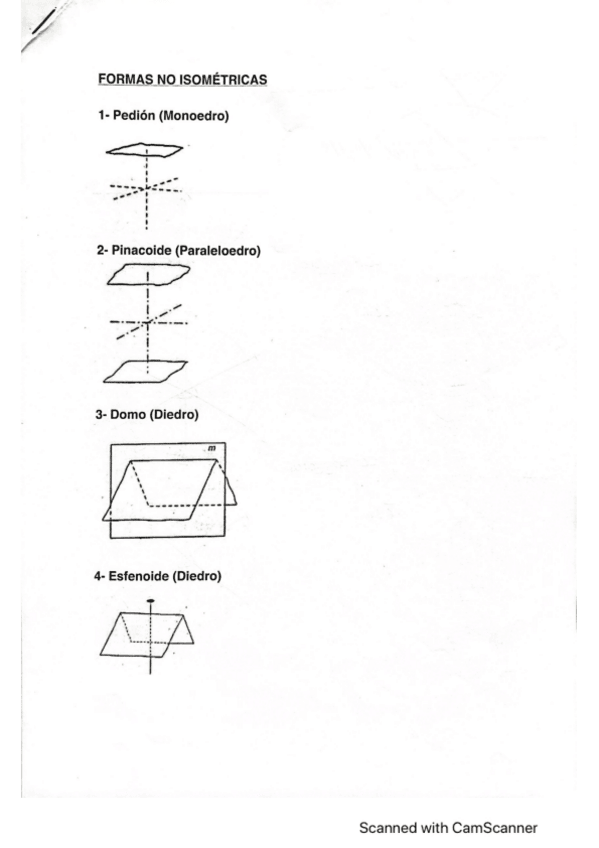 FORMAS NO ISOMÉTRICAS

1- Pedión (Monoedro)

2- Pinacoide (Paraleloedro)

3- Domo (Diedro)

m

4- Esfenoide (Diedro)

Scanned with CamScanner